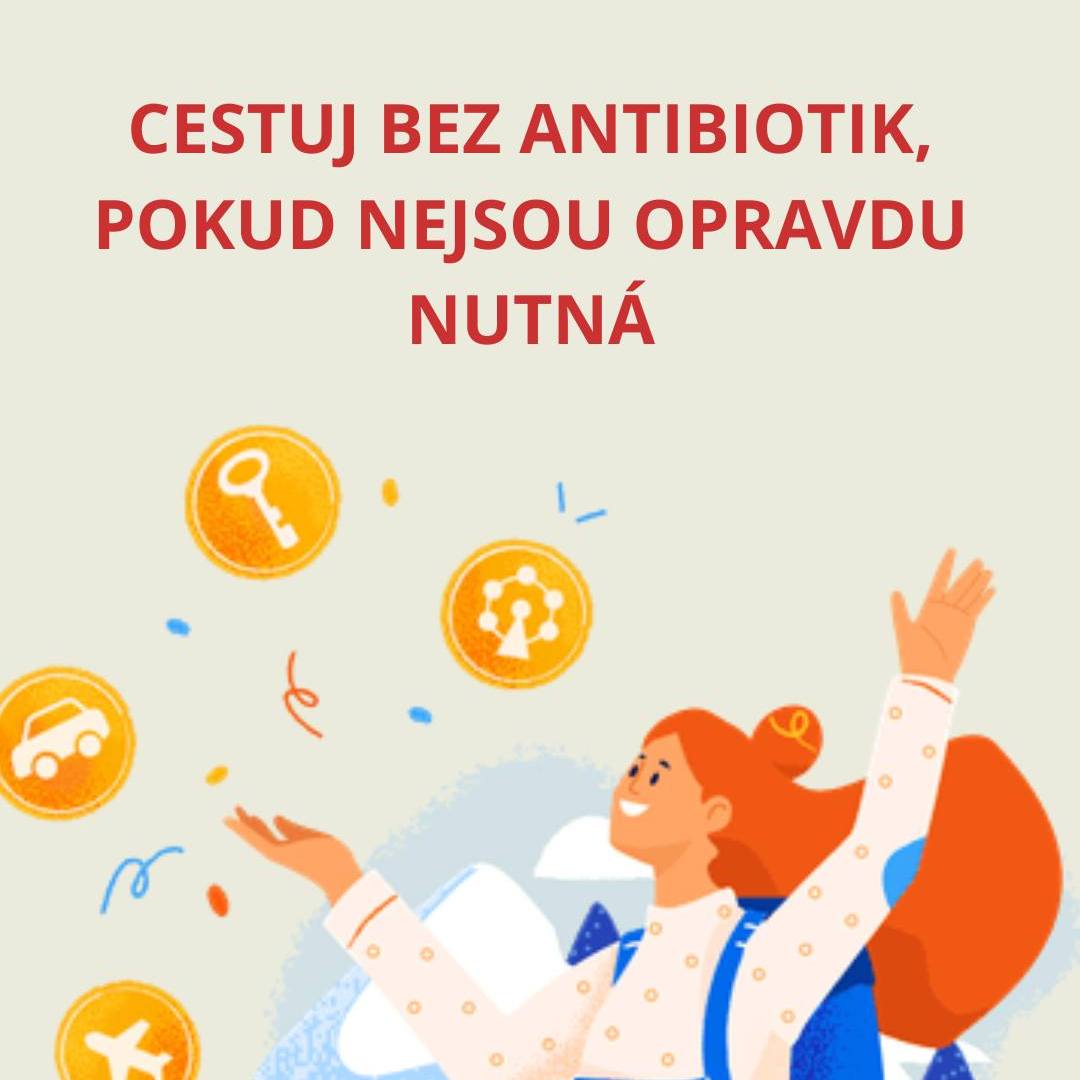 CESTUJ BEZ ANTIBIOTIK, POKUD NEJSOU OPRAVDU NUTNÁ